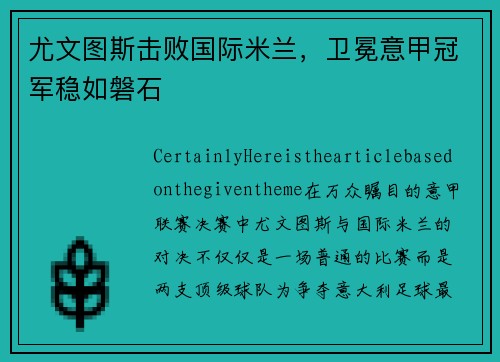 尤文图斯击败国际米兰，卫冕意甲冠军稳如磐石

CertainlyHereisthearticlebasedonthegiventheme在万众瞩目的意甲联赛决赛中尤文图斯与国际米兰的对决不仅仅是一场普通的比赛而是两支顶级球队为争夺意大利足球最